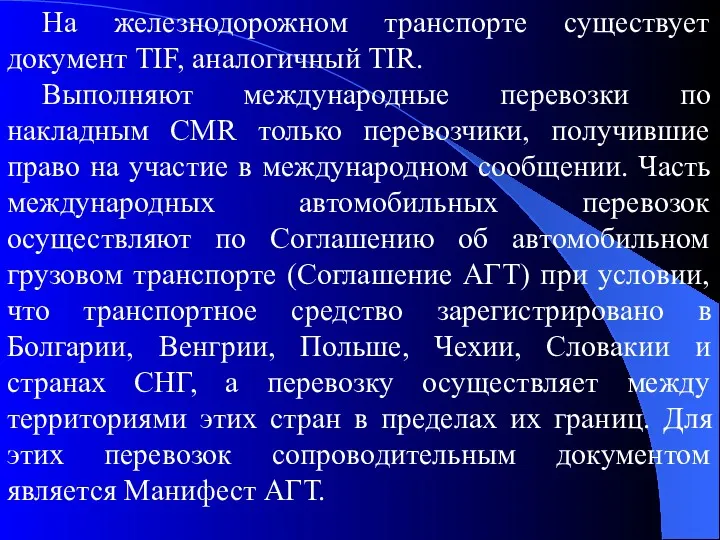 На железнодорожном транспорте существует документ TIF, аналогичный TIR.

Выполняют международные перевозки по накладным CMR только перевозчики, получившие право на участие в международном сообщении. Часть международных автомобильных перевозок осуществляют по Соглашению об автомобильном грузовом транспорте (Соглашение АГТ) при условии, что транспортное средство зарегистрировано в Болгарии, Венгрии, Польше, Чехии, Словакии и странах СНГ, а перевозку осуществляет между территориями этих стран в пределах их границ. Для этих перевозок сопроводительным документом является Манифест АГТ.